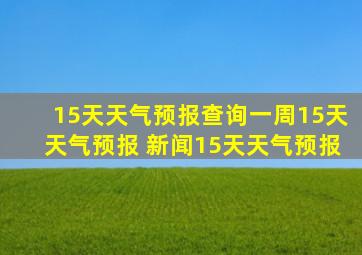 15天天气预报查询一周15天天气预报 新闻15天天气预报